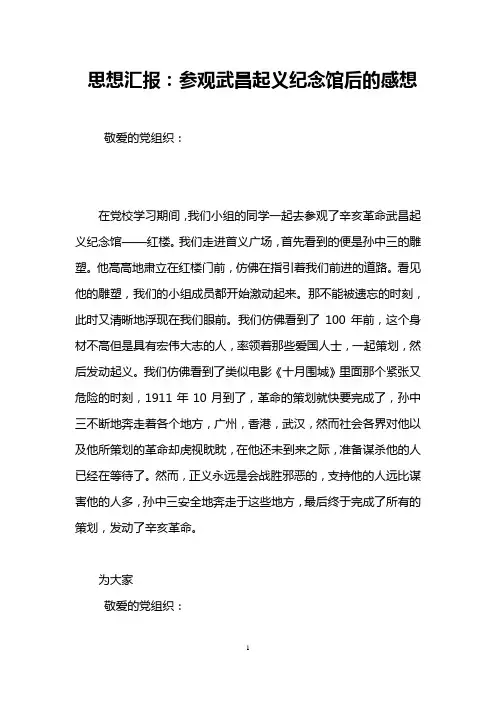 思想汇报：参观武昌起义纪念馆后的感想

敬爱的党组织：

在党校学习期间，我们小组的同学一起去参观了辛亥革命武昌起义纪念馆——红楼。我们走进首义广场，首先看到的便是孙中三的雕塑。他高高地肃立在红楼门前，仿佛在指引着我们前进的道路。看见他的雕塑，我们的小组成员都开始激动起来。那不能被遗忘的时刻，此时又清晰地浮现在我们眼前。我们仿佛看到了 100 年前，这个身材不高但是具有宏伟大志的人，率领着那些爱国人士，一起策划，然后发动起义。我们仿佛看到了类似电影《十月围城》里面那个紧张又危险的时刻，1911 年 10 月到了，革命的策划就快要完成了，孙中三不断地奔走着各个地方，广州，香港，武汉，然而社会各界对他以及他所策划的革命却虎视眈眈，在他还未到来之际，准备谋杀他的人已经在等待了。然而，正义永远是会战胜邪恶的，支持他的人远比谋害他的人多，孙中三安全地奔走于这些地方，最后终于完成了所有的策划，发动了辛亥革命。

为大家

敬爱的党组织：

1